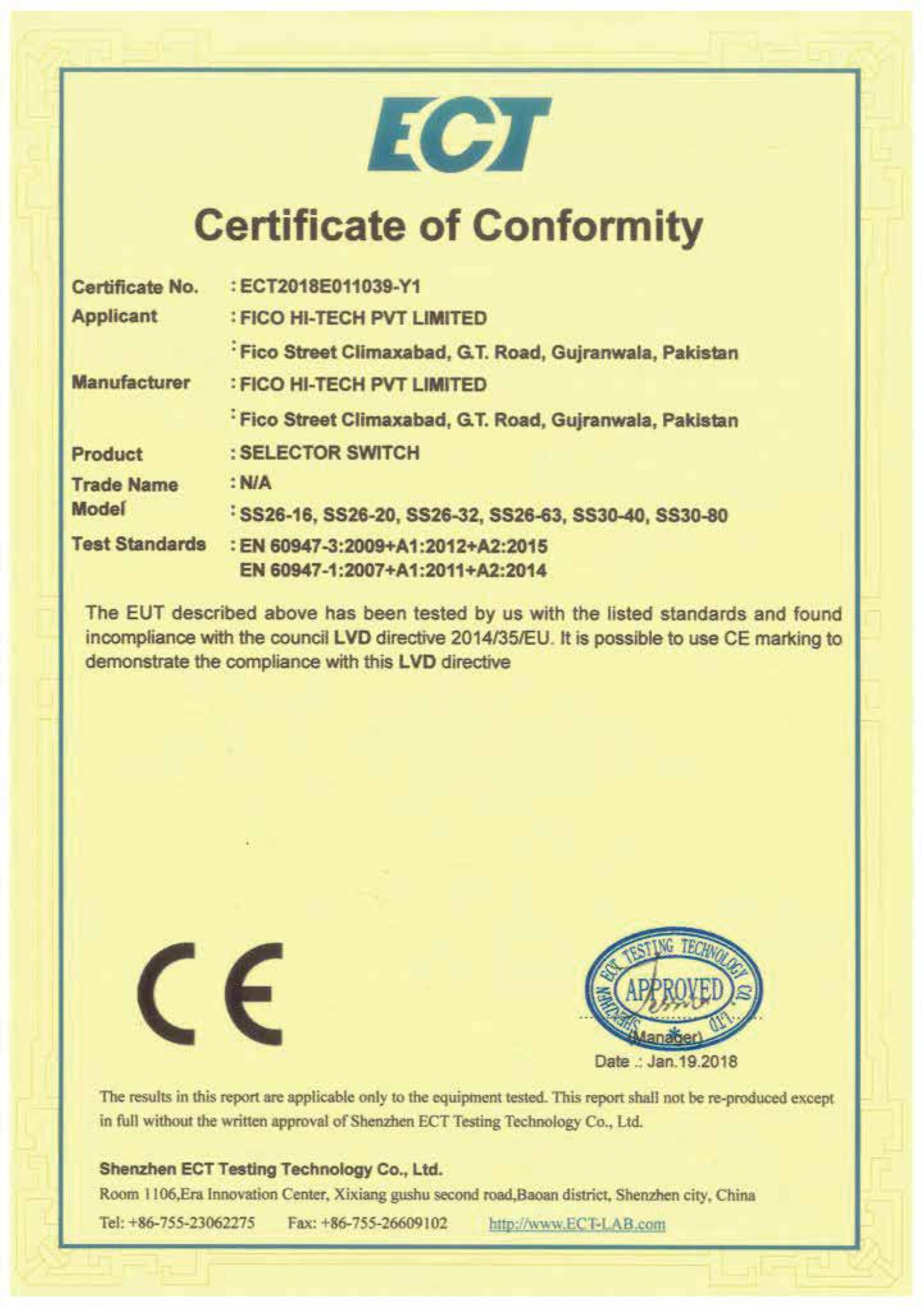 ECT

Certificate of Conformity

Certificate No. : ECT2018E011039-Y1
Applicant : FICO HI-TECH PVT LIMITED
: Fico Street Climaxabad, G.T. Road, Gujranwala, Pakistan
Manufacturer : FICO HI-TECH PVT LIMITED
: Fico Street Climaxabad, G.T. Road, Gujranwala, Pakistan
Product : SELECTOR SWITCH
Trade Name : N/A
Model : SS26-16, SS26-20, SS26-32, SS26-63, SS30-40, SS30-80
Test Standards : EN 60947-3:2009+A1:2012+A2:2015
EN 60947-1:2007+A1:2011+A2:2014

The EUT described above has been tested by us with the listed standards and found incompliance with the council LVD directive 2014/35/EU. It is possible to use CE marking to demonstrate the compliance with this LVD directive

CE

SHENZHEN ECT TESTING TECHNOLOGY CO., LTD.
APPROVED
(Manager)
Date .: Jan.19.2018

The results in this report are applicable only to the equipment tested. This report shall not be re-produced except in full without the written approval of Shenzhen ECT Testing Technology Co., Ltd.

Shenzhen ECT Testing Technology Co., Ltd.
Room 1106,Era Innovation Center, Xixiang gushu second road,Baoan district, Shenzhen city, China
Tel: +86-755-23062275 Fax: +86-755-26609102 http://www.ECT-LAB.com